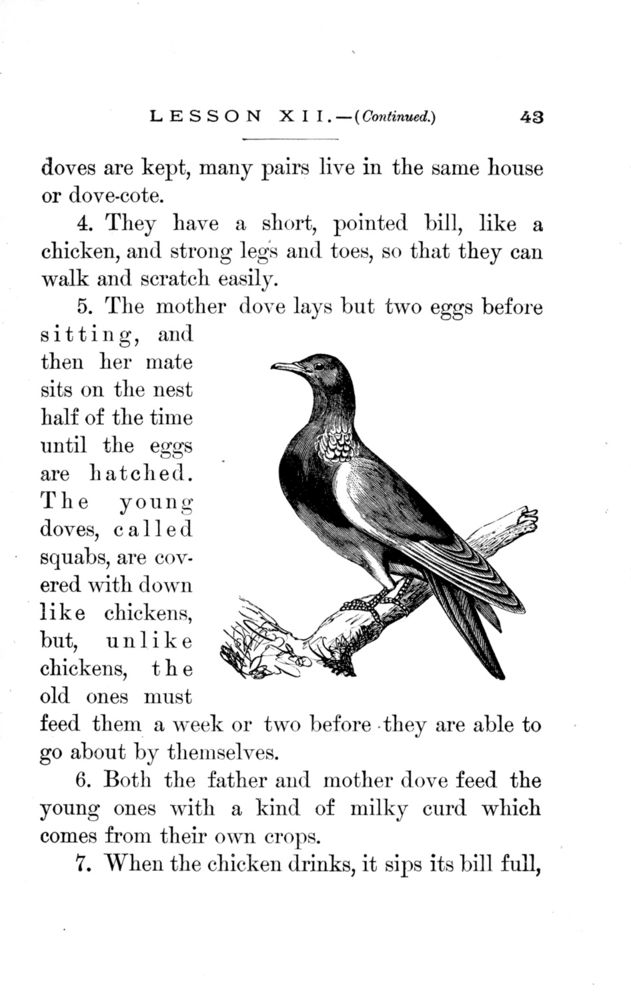 LESSON XII.—(Continued.) 43

doves are kept, many pairs live in the same house or dove-cote.

4. They have a short, pointed bill, like a chicken, and strong legs and toes, so that they can walk and scratch easily.

5. The mother dove lays but two eggs before sitting, and then her mate sits on the nest half of the time until the eggs are hatched. The young doves, called squabs, are covered with down like chickens, but, unlike chickens, the old ones must feed them a week or two before they are able to go about by themselves.

6. Both the father and mother dove feed the young ones with a kind of milky curd which comes from their own crops.

7. When the chicken drinks, it sips its bill full,